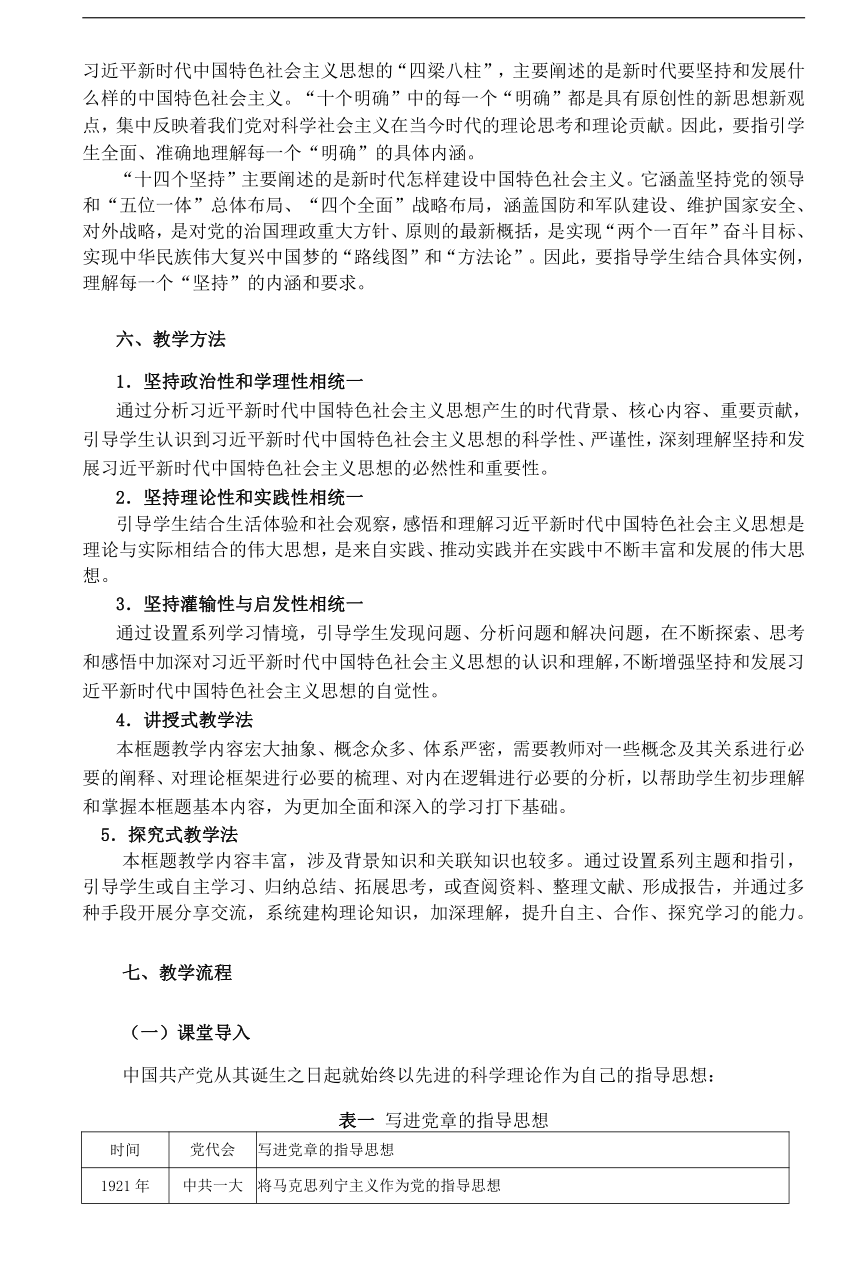 习近平新时代中国特色社会主义思想的“四梁八柱”，主要阐述的是新时代要坚持和发展什么样的中国特色社会主义。“十个明确”中的每一个“明确”都是具有原创性的新思想新观点，集中反映着我们党对科学社会主义在当今时代的理论思考和理论贡献。因此，要指引学生全面、准确地理解每一个“明确”的具体内涵。

“十四个坚持”主要阐述的是新时代怎样建设中国特色社会主义。它涵盖坚持党的领导和“五位一体”总体布局、“四个全面”战略布局，涵盖国防和军队建设、维护国家安全、对外战略，是对党的治国理政重大方针、原则的最新概括，是实现“两个一百年”奋斗目标、实现中华民族伟大复兴中国梦的“路线图”和“方法论”。因此，要指导学生结合具体实例，理解每一个“坚持”的内涵和要求。

六、教学方法

1．坚持政治性和学理性相统一

通过分析习近平新时代中国特色社会主义思想产生的时代背景、核心内容、重要贡献，引导学生认识到习近平新时代中国特色社会主义思想的科学性、严谨性，深刻理解坚持和发展习近平新时代中国特色社会主义思想的必然性和重要性。

2．坚持理论性和实践性相统一

引导学生结合生活体验和社会观察，感悟和理解习近平新时代中国特色社会主义思想是理论与实际相结合的伟大思想，是来自实践、推动实践并在实践中不断丰富和发展的伟大思想。

3．坚持灌输性与启发性相统一

通过设置系列学习情境，引导学生发现问题、分析问题和解决问题，在不断探索、思考和感悟中加深对习近平新时代中国特色社会主义思想的认识和理解，不断增强坚持和发展习近平新时代中国特色社会主义思想的自觉性。

4．讲授式教学法

本框题教学内容宏大抽象、概念众多、体系严密，需要教师对一些概念及其关系进行必要的阐释、对理论框架进行必要的梳理、对内在逻辑进行必要的分析，以帮助学生初步理解和掌握本框题基本内容，为更加全面和深入的学习打下基础。

5．探究式教学法

本框题教学内容丰富，涉及背景知识和关联知识也较多。通过设置系列主题和指引，引导学生或自主学习、归纳总结、拓展思考，或查阅资料、整理文献、形成报告，并通过多种手段开展分享交流，系统建构理论知识，加深理解，提升自主、合作、探究学习的能力。

七、教学流程

（一）课堂导入

中国共产党从其诞生之日起就始终以先进的科学理论作为自己的指导思想：

表一 写进党章的指导思想

| 时间 | 党代会 | 写进党章的指导思想 |
|---|---|---|
| 1921 年 | 中共一大 | 将马克思列宁主义作为党的指导思想 |